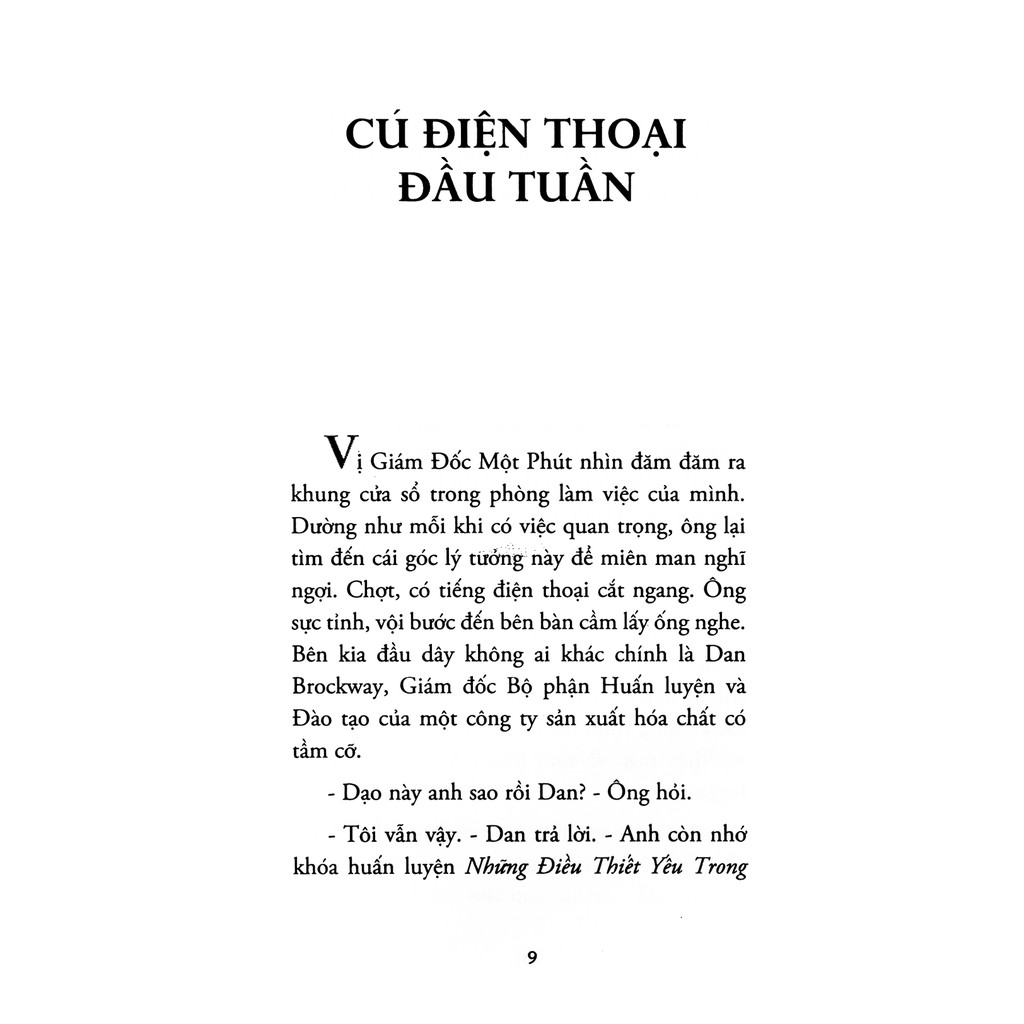 CÚ ĐIỆN THOẠI ĐẦU TUẦN

Vị Giám Đốc Một Phút nhìn đăm đăm ra khung cửa sổ trong phòng làm việc của mình. Dường như mỗi khi có việc quan trọng, ông lại tìm đến cái góc lý tưởng này để miên man nghĩ ngợi. Chợt, có tiếng điện thoại cắt ngang. Ông sực tỉnh, vội bước đến bên bàn cầm lấy ống nghe. Bên kia đầu dây không ai khác chính là Dan Brockway, Giám đốc Bộ phận Huấn luyện và Đào tạo của một công ty sản xuất hóa chất có tầm cỡ.

- Dạo này anh sao rồi Dan? - Ông hỏi.

- Tôi vẫn vậy. - Dan trả lời. - Anh còn nhớ khóa huấn luyện Những Điều Thiết Yếu Trong

9